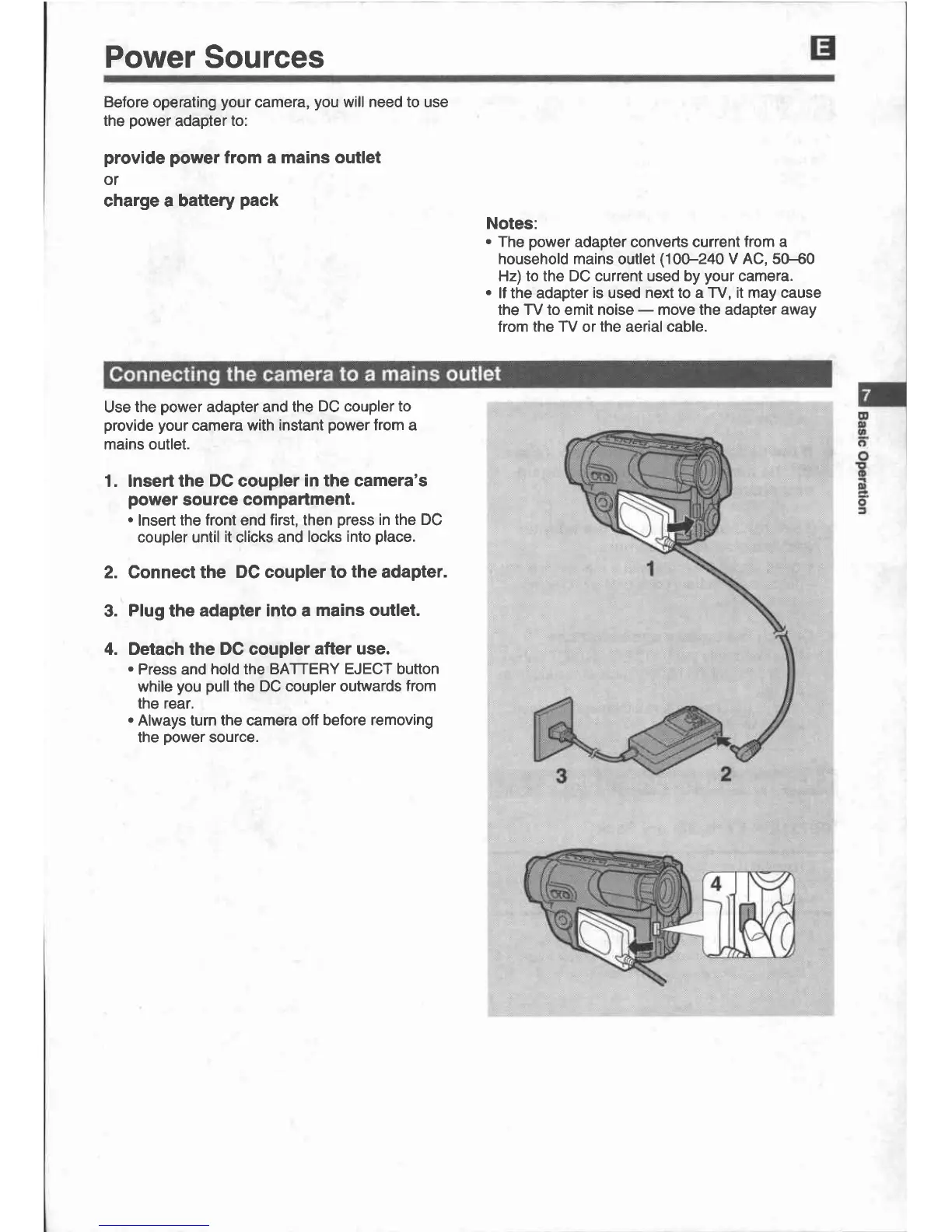 Power Sources

E

Before operating your camera, you will need to use the power adapter to:

provide power from a mains outlet
or
charge a battery pack

Notes:
• The power adapter converts current from a household mains outlet (100–240 V AC, 50–60 Hz) to the DC current used by your camera.
• If the adapter is used next to a TV, it may cause the TV to emit noise — move the adapter away from the TV or the aerial cable.

Connecting the camera to a mains outlet

Use the power adapter and the DC coupler to provide your camera with instant power from a mains outlet.

1. Insert the DC coupler in the camera's power source compartment.
• Insert the front end first, then press in the DC coupler until it clicks and locks into place.

2. Connect the DC coupler to the adapter.

3. Plug the adapter into a mains outlet.

4. Detach the DC coupler after use.
• Press and hold the BATTERY EJECT button while you pull the DC coupler outwards from the rear.
• Always turn the camera off before removing the power source.

1

3

2

4

7

Basic Operation